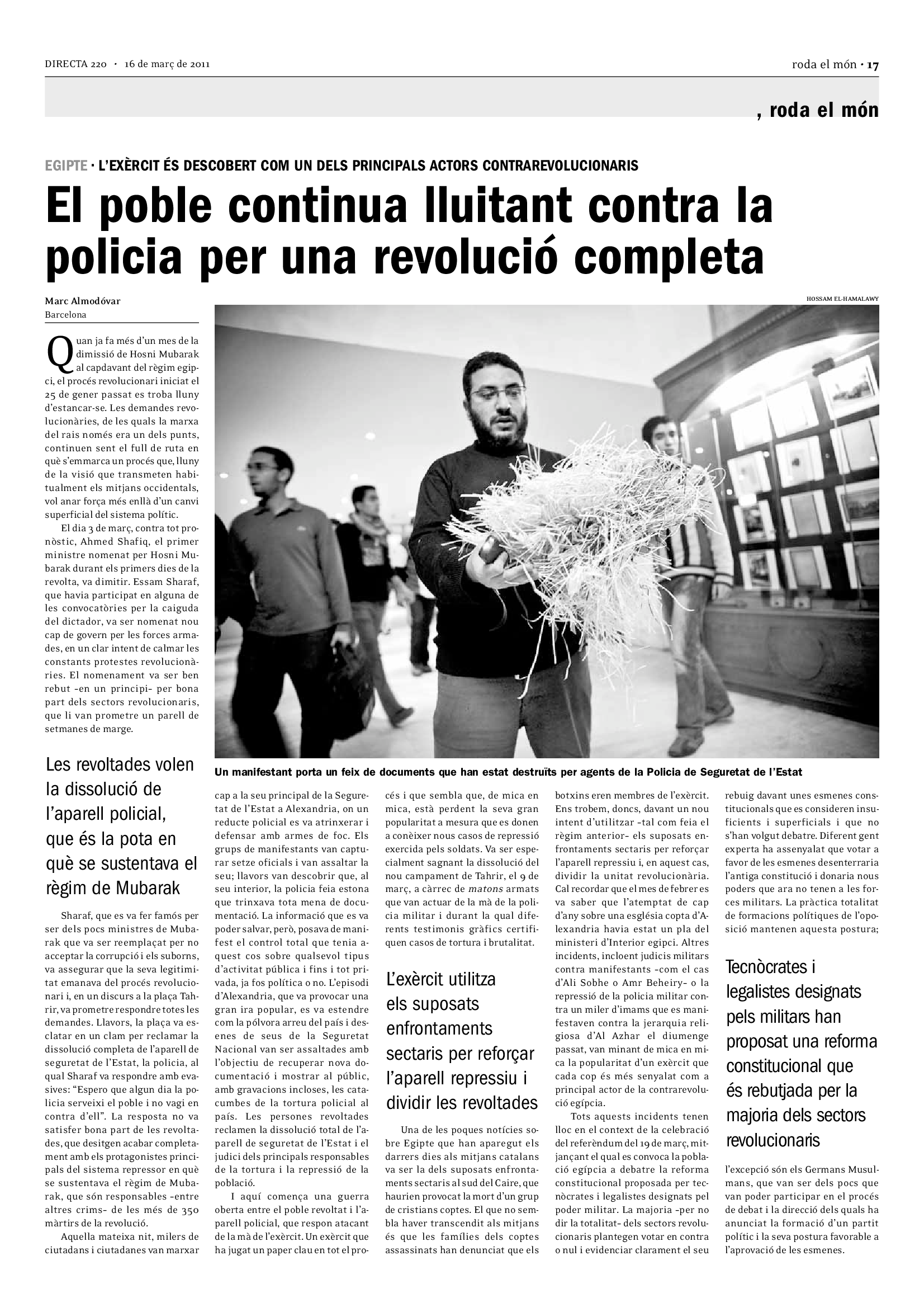 DIRECTA 220 · 16 de març de 2011

roda el món · 17

, roda el món

EGIPTE · L'EXÈRCIT ÉS DESCOBERT COM UN DELS PRINCIPALS ACTORS CONTRAREVOLUCIONARIS

El poble continua lluitant contra la policia per una revolució completa

Marc Almodóvar
Barcelona

HOSSAM EL-HAMALAWY

Un manifestant porta un feix de documents que han estat destruïts per agents de la Policia de Seguretat de l'Estat

Quan ja fa més d'un mes de la dimissió de Hosni Mubarak al capdavant del règim egipci, el procés revolucionari iniciat el 25 de gener passat es troba lluny d'estancar-se. Les demandes revolucionàries, de les quals la marxa del rais només era un dels punts, continuen sent el full de ruta en què s'emmarca un procés que, lluny de la visió que transmeten habitualment els mitjans occidentals, vol anar força més enllà d'un canvi superficial del sistema polític.

El dia 3 de març, contra tot pronòstic, Ahmed Shafiq, el primer ministre nomenat per Hosni Mubarak durant els primers dies de la revolta, va dimitir. Essam Sharaf, que havia participat en alguna de les convocatòries per la caiguda del dictador, va ser nomenat nou cap de govern per les forces armades, en un clar intent de calmar les constants protestes revolucionàries. El nomenament va ser ben rebut –en un principi– per bona part dels sectors revolucionaris, que li van prometre un parell de setmanes de marge.

Les revoltades volen la dissolució de l'aparell policial, que és la pota en què se sustentava el règim de Mubarak

Sharaf, que es va fer famós per ser dels pocs ministres de Mubarak que va ser reemplaçat per no acceptar la corrupció i els suborns, va assegurar que la seva legitimitat emanava del procés revolucionari i, en un discurs a la plaça Tahrir, va prometre respondre totes les demandes. Llavors, la plaça va esclatar en un clam per reclamar la dissolució completa de l'aparell de seguretat de l'Estat, la policia, al qual Sharaf va respondre amb evasives: "Espero que algun dia la policia serveixi el poble i no vagi en contra d'ell". La resposta no va satisfer bona part de les revoltades, que desitgen acabar completament amb els protagonistes principals del sistema repressor en què se sustentava el règim de Mubarak, que són responsables –entre altres crims– de les més de 350 màrtirs de la revolució.

Aquella mateixa nit, milers de ciutadans i ciutadanes van marxar cap a la seu principal de la Seguretat de l'Estat a Alexandria, on un reducte policial es va atrinxerar i defensar amb armes de foc. Els grups de manifestants van capturar setze oficials i van assaltar la seu; llavors van descobrir que, al seu interior, la policia feia estona que trinxava tota mena de documentació. La informació que es va poder salvar, però, posava de manifest el control total que tenia aquest cos sobre qualsevol tipus d'activitat pública i fins i tot privada, ja fos política o no. L'episodi d'Alexandria, que va provocar una gran ira popular, es va estendre com la pólvora arreu del país i desenes de seus de la Seguretat Nacional van ser assaltades amb l'objectiu de recuperar nova documentació i mostrar al públic, amb gravacions incloses, les catacumbes de la tortura policial al país. Les persones revoltades reclamen la dissolució total de l'aparell de seguretat de l'Estat i el judici dels principals responsables de la tortura i la repressió de la població.

I aquí comença una guerra oberta entre el poble revoltat i l'aparell policial, que respon atacant de la mà de l'exèrcit. Un exèrcit que ha jugat un paper clau en tot el procés i que sembla que, de mica en mica, està perdent la seva gran popularitat a mesura que es donen a conèixer nous casos de repressió exercida pels soldats. Va ser especialment sagnant la dissolució del nou campament de Tahrir, el 9 de març, a càrrec de matons armats que van actuar de la mà de la policia militar i durant la qual diferents testimonis gràfics certifiquen casos de tortura i brutalitat.

L'exèrcit utilitza els suposats enfrontaments sectaris per reforçar l'aparell repressiu i dividir les revoltades

Una de les poques notícies sobre Egipte que han aparegut els darrers dies als mitjans catalans va ser la dels suposats enfrontaments sectaris al sud del Caire, que haurien provocat la mort d'un grup de cristians coptes. El que no sembla haver transcendit als mitjans és que les famílies dels coptes assassinats han denunciat que els botxins eren membres de l'exèrcit. Ens trobem, doncs, davant un nou intent d'utilitzar –tal com feia el règim anterior– els suposats enfrontaments sectaris per reforçar l'aparell repressiu i, en aquest cas, dividir la unitat revolucionària. Cal recordar que el mes de febrer es va saber que l'atemptat de cap d'any sobre una església copta d'Alexandria havia estat un pla del ministeri d'Interior egipci. Altres incidents, incloent judicis militars contra manifestants –com el cas d'Ali Sobhe o Amr Beheiry– o la repressió de la policia militar contra un miler d'imams que es manifestaven contra la jerarquia religiosa d'Al Azhar el diumenge passat, van minant de mica en mica la popularitat d'un exèrcit que cada cop és més senyalat com a principal actor de la contrarevolució egípcia.

Tots aquests incidents tenen lloc en el context de la celebració del referèndum del 19 de març, mitjançant el qual es convoca la població egípcia a debatre la reforma constitucional proposada per tecnòcrates i legalistes designats pel poder militar. La majoria –per no dir la totalitat– dels sectors revolucionaris plantegen votar en contra o nul i evidenciar clarament el seu rebuig davant unes esmenes constitucionals que es consideren insuficients i superficials i que no s'han volgut debatre. Diferent gent experta ha assenyalat que votar a favor de les esmenes desenterraria l'antiga constitució i donaria nous poders que ara no tenen a les forces militars. La pràctica totalitat de formacions polítiques de l'oposició mantenen aquesta postura;

Tecnòcrates i legalistes designats pels militars han proposat una reforma constitucional que és rebutjada per la majoria dels sectors revolucionaris

l'excepció són els Germans Musulmans, que van ser dels pocs que van poder participar en el procés de debat i la direcció dels quals ha anunciat la formació d'un partit polític i la seva postura favorable a l'aprovació de les esmenes.